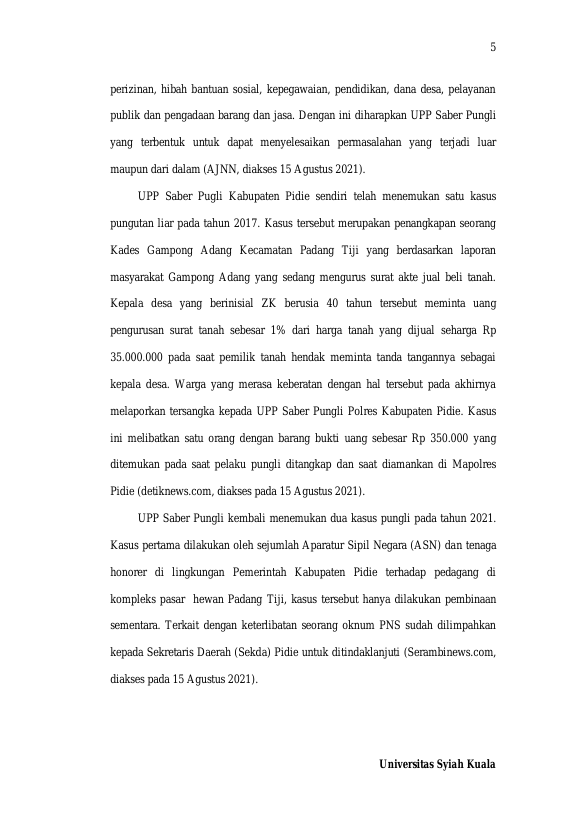 5

perizinan, hibah bantuan sosial, kepegawaian, pendidikan, dana desa, pelayanan publik dan pengadaan barang dan jasa. Dengan ini diharapkan UPP Saber Pungli yang terbentuk untuk dapat menyelesaikan permasalahan yang terjadi luar maupun dari dalam (AJNN, diakses 15 Agustus 2021).

UPP Saber Pugli Kabupaten Pidie sendiri telah menemukan satu kasus pungutan liar pada tahun 2017. Kasus tersebut merupakan penangkapan seorang Kades Gampong Adang Kecamatan Padang Tiji yang berdasarkan laporan masyarakat Gampong Adang yang sedang mengurus surat akte jual beli tanah. Kepala desa yang berinisial ZK berusia 40 tahun tersebut meminta uang pengurusan surat tanah sebesar 1% dari harga tanah yang dijual seharga Rp 35.000.000 pada saat pemilik tanah hendak meminta tanda tangannya sebagai kepala desa. Warga yang merasa keberatan dengan hal tersebut pada akhirnya melaporkan tersangka kepada UPP Saber Pungli Polres Kabupaten Pidie. Kasus ini melibatkan satu orang dengan barang bukti uang sebesar Rp 350.000 yang ditemukan pada saat pelaku pungli ditangkap dan saat diamankan di Mapolres Pidie (detiknews.com, diakses pada 15 Agustus 2021).

UPP Saber Pungli kembali menemukan dua kasus pungli pada tahun 2021. Kasus pertama dilakukan oleh sejumlah Aparatur Sipil Negara (ASN) dan tenaga honorer di lingkungan Pemerintah Kabupaten Pidie terhadap pedagang di kompleks pasar hewan Padang Tiji, kasus tersebut hanya dilakukan pembinaan sementara. Terkait dengan keterlibatan seorang oknum PNS sudah dilimpahkan kepada Sekretaris Daerah (Sekda) Pidie untuk ditindaklanjuti (Serambinews.com, diakses pada 15 Agustus 2021).

Universitas Syiah Kuala